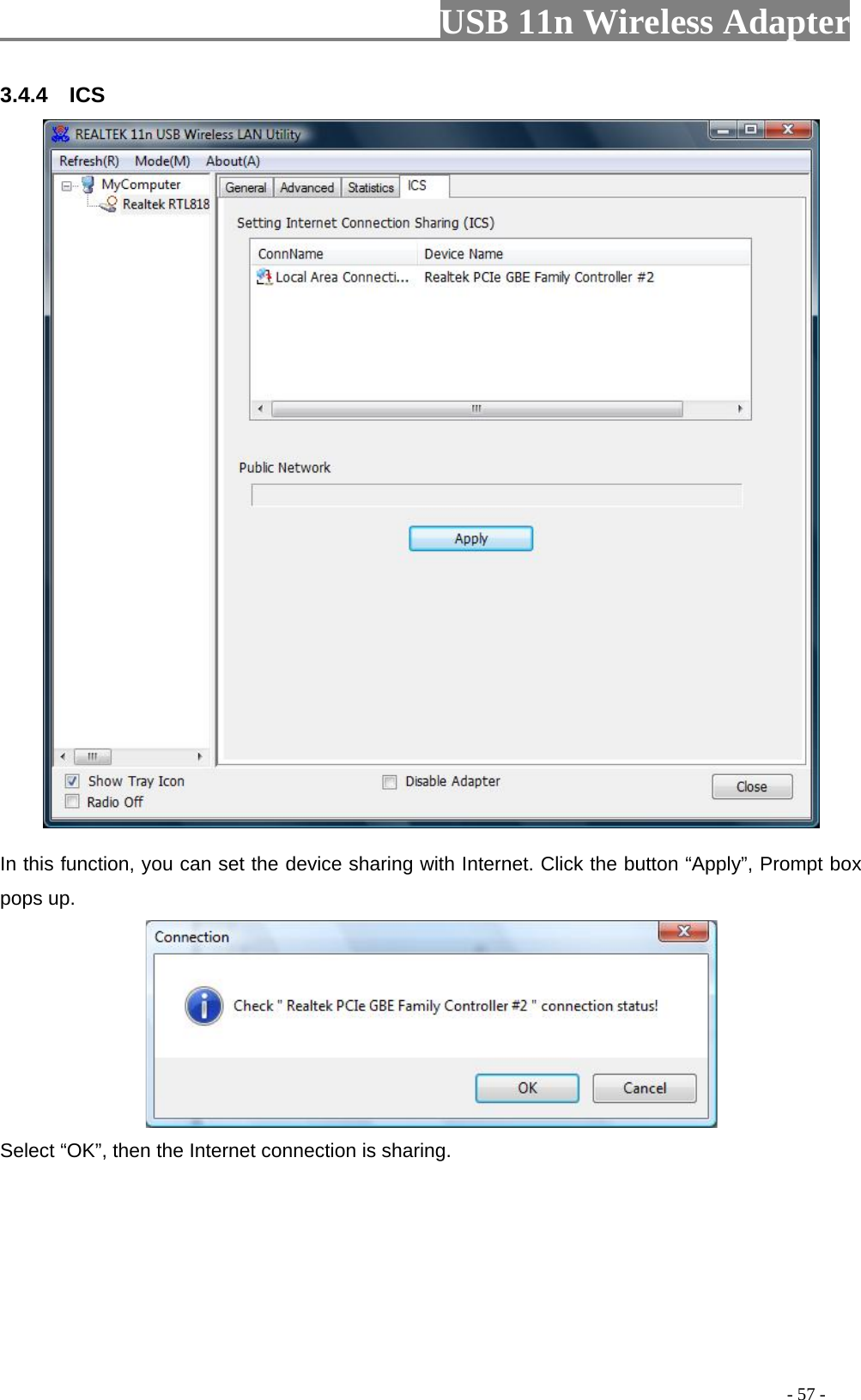 USB 11n Wireless Adapter

3.4.4 ICS

REALTEK 11n USB Wireless LAN Utility

Refresh(R) Mode(M) About(A)

MyComputer
Realtek RTL818

General Advanced Statistics ICS

Setting Internet Connection Sharing (ICS)

| ConnName | Device Name |
|---|---|
| Local Area Connecti... | Realtek PCIe GBE Family Controller #2 |

Public Network

Apply

Show Tray Icon
Radio Off
Disable Adapter
Close

In this function, you can set the device sharing with Internet. Click the button “Apply”, Prompt box pops up.

Connection

Check " Realtek PCIe GBE Family Controller #2 " connection status!

OK Cancel

Select “OK”, then the Internet connection is sharing.

- 57 -